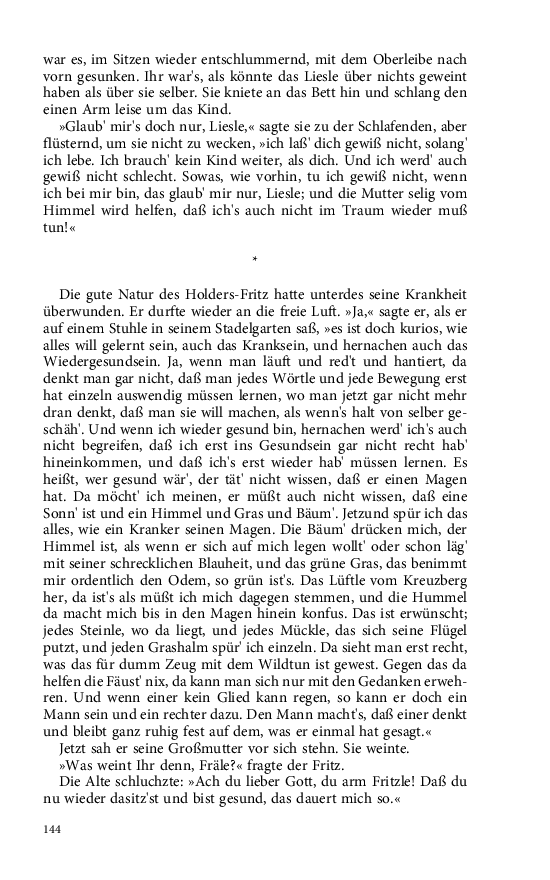 war es, im Sitzen wieder entschlummernd, mit dem Oberleibe nach vorn gesunken. Ihr war's, als könnte das Liesle über nichts geweint haben als über sie selber. Sie kniete an das Bett hin und schlang den einen Arm leise um das Kind.

»Glaub' mir's doch nur, Liesle,« sagte sie zu der Schlafenden, aber flüsternd, um sie nicht zu wecken, »ich laß' dich gewiß nicht, solang' ich lebe. Ich brauch' kein Kind weiter, als dich. Und ich werd' auch gewiß nicht schlecht. Sowas, wie vorhin, tu ich gewiß nicht, wenn ich bei mir bin, das glaub' mir nur, Liesle; und die Mutter selig vom Himmel wird helfen, daß ich's auch nicht im Traum wieder muß tun!«

*

Die gute Natur des Holders-Fritz hatte unterdes seine Krankheit überwunden. Er durfte wieder an die freie Luft. »Ja,« sagte er, als er auf einem Stuhle in seinem Stadelgarten saß, »es ist doch kurios, wie alles will gelernt sein, auch das Kranksein, und hernachen auch das Wiedergesundsein. Ja, wenn man läuft und red't und hantiert, da denkt man gar nicht, daß man jedes Wörtle und jede Bewegung erst hat einzeln auswendig müssen lernen, wo man jetzt gar nicht mehr dran denkt, daß man sie will machen, als wenn's halt von selber geschäh'. Und wenn ich wieder gesund bin, hernachen werd' ich's auch nicht begreifen, daß ich erst ins Gesundsein gar nicht recht hab' hineinkommen, und daß ich's erst wieder hab' müssen lernen. Es heißt, wer gesund wär', der tät' nicht wissen, daß er einen Magen hat. Da möcht' ich meinen, er müßt auch nicht wissen, daß eine Sonn' ist und ein Himmel und Gras und Bäum'. Jetzund spür ich das alles, wie ein Kranker seinen Magen. Die Bäum' drücken mich, der Himmel ist, als wenn er sich auf mich legen wollt' oder schon läg' mit seiner schrecklichen Blauheit, und das grüne Gras, das benimmt mir ordentlich den Odem, so grün ist's. Das Lüftle vom Kreuzberg her, da ist's als müßt ich mich dagegen stemmen, und die Hummel da macht mich bis in den Magen hinein konfus. Das ist erwünscht; jedes Steinle, wo da liegt, und jedes Mückle, das sich seine Flügel putzt, und jeden Grashalm spür' ich einzeln. Da sieht man erst recht, was das für dumm Zeug mit dem Wildtun ist gewest. Gegen das da helfen die Fäust' nix, da kann man sich nur mit den Gedanken erwehren. Und wenn einer kein Glied kann regen, so kann er doch ein Mann sein und ein rechter dazu. Den Mann macht's, daß einer denkt und bleibt ganz ruhig fest auf dem, was er einmal hat gesagt.«

Jetzt sah er seine Großmutter vor sich stehn. Sie weinte.

»Was weint Ihr denn, Fräle?« fragte der Fritz.

Die Alte schluchzte: »Ach du lieber Gott, du arm Fritzle! Daß du nu wieder dasitz'st und bist gesund, das dauert mich so.«

144